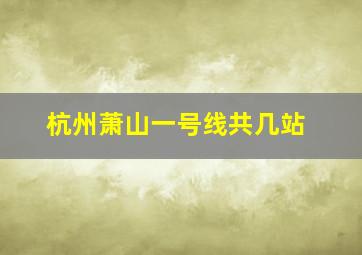 杭州萧山一号线共几站